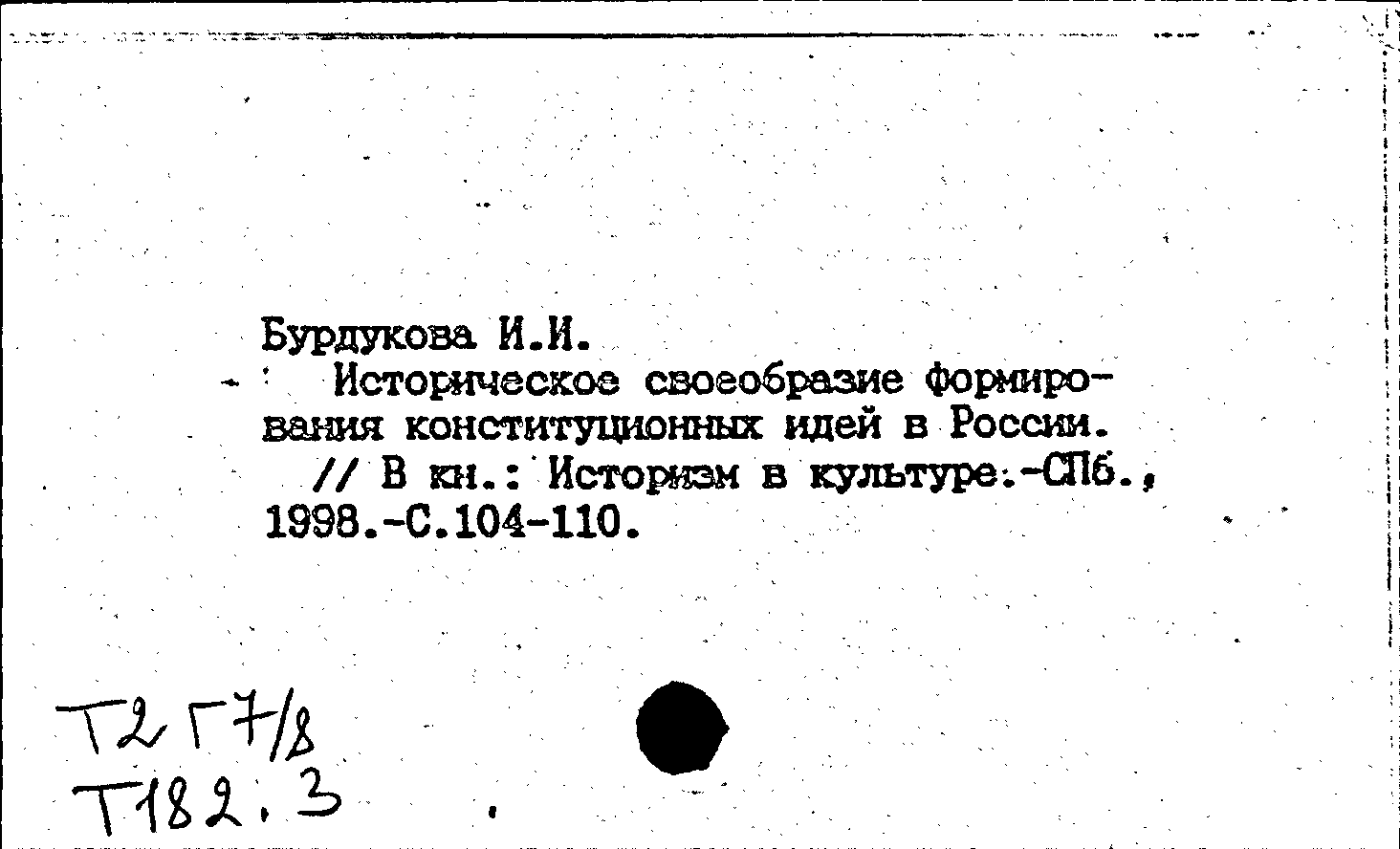 Бурдукова И.И.

Историческое своеобразие формирования конституционных идей в России. // В кн.: Историзм в культуре.-СПб., 1998.-С.104-110.

Т2 Г7/8
Т182.3